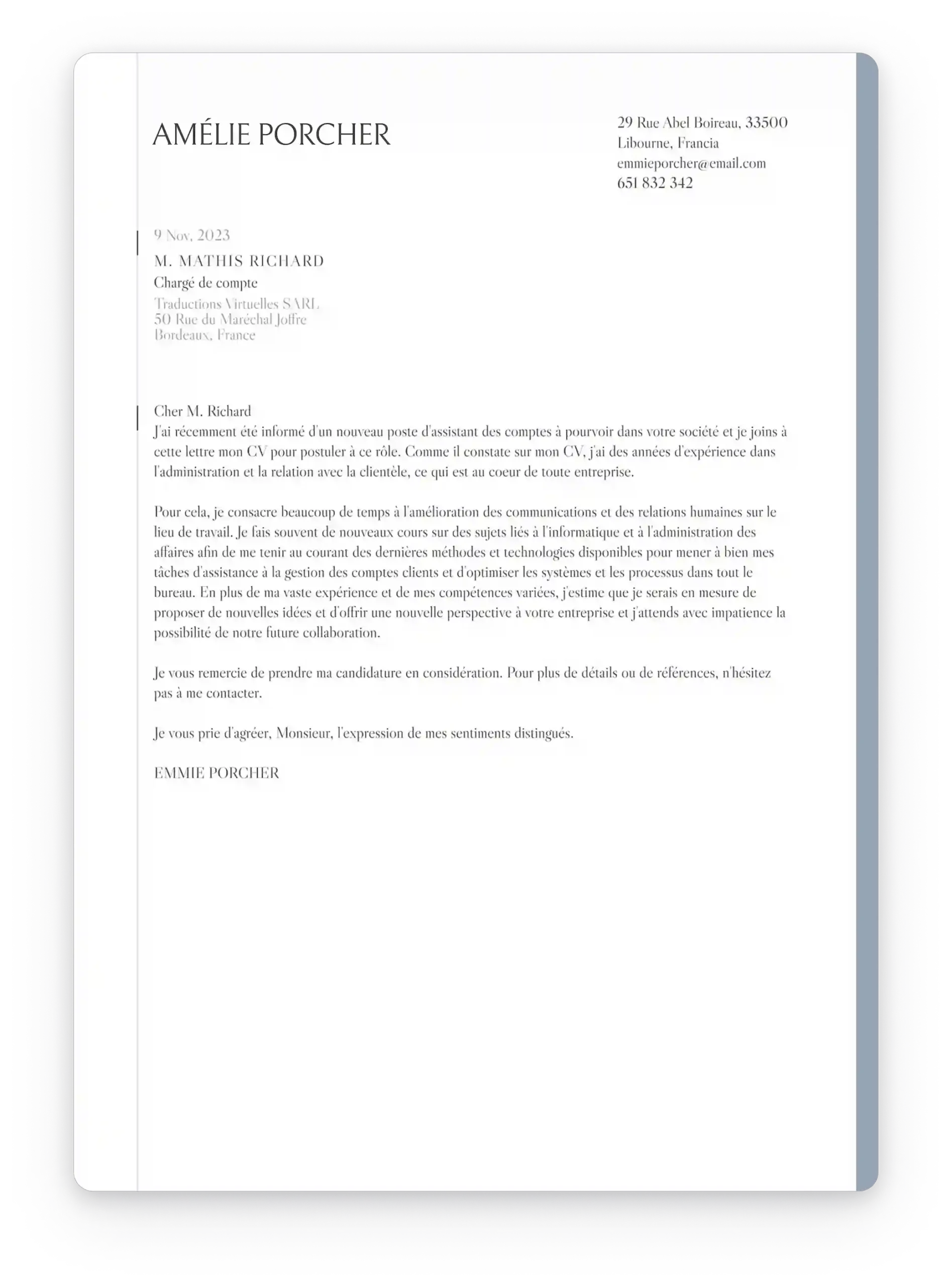 AMÉLIE PORCHER

29 Rue Abel Boireau, 33500
Libourne, Francia
emmieporcher@email.com
651 832 342

9 Nov, 2023
M. MATHIS RICHARD
Chargé de compte
Traductions Virtuelles SARL
50 Rue du Maréchal Joffre
Bordeaux, France

Cher M. Richard
J'ai récemment été informé d'un nouveau poste d'assistant des comptes à pourvoir dans votre société et je joins à cette lettre mon CV pour postuler à ce rôle. Comme il constate sur mon CV, j'ai des années d'expérience dans l'administration et la relation avec la clientèle, ce qui est au coeur de toute entreprise.

Pour cela, je consacre beaucoup de temps à l'amélioration des communications et des relations humaines sur le lieu de travail. Je fais souvent de nouveaux cours sur des sujets liés à l'informatique et à l'administration des affaires afin de me tenir au courant des dernières méthodes et technologies disponibles pour mener à bien mes tâches d'assistance à la gestion des comptes clients et d'optimiser les systèmes et les processus dans tout le bureau. En plus de ma vaste expérience et de mes compétences variées, j'estime que je serais en mesure de proposer de nouvelles idées et d'offrir une nouvelle perspective à votre entreprise et j'attends avec impatience la possibilité de notre future collaboration.

Je vous remercie de prendre ma candidature en considération. Pour plus de détails ou de références, n'hésitez pas à me contacter.

Je vous prie d'agréer, Monsieur, l'expression de mes sentiments distingués.

EMMIE PORCHER